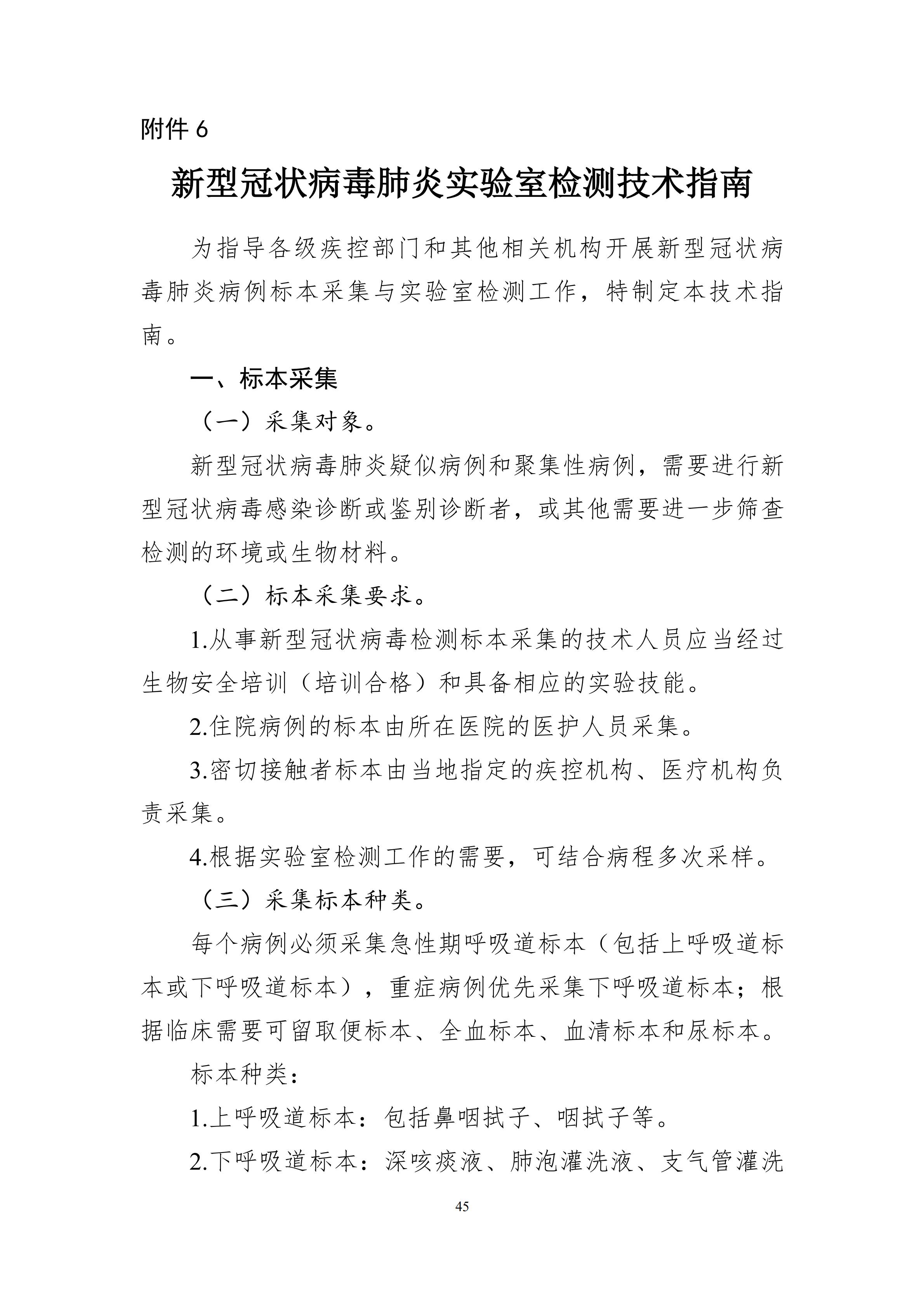 附件 6

新型冠状病毒肺炎实验室检测技术指南

为指导各级疾控部门和其他相关机构开展新型冠状病毒肺炎病例标本采集与实验室检测工作，特制定本技术指南。

一、标本采集

（一）采集对象。

新型冠状病毒肺炎疑似病例和聚集性病例，需要进行新型冠状病毒感染诊断或鉴别诊断者，或其他需要进一步筛查检测的环境或生物材料。

（二）标本采集要求。

1.从事新型冠状病毒检测标本采集的技术人员应当经过生物安全培训（培训合格）和具备相应的实验技能。

2.住院病例的标本由所在医院的医护人员采集。

3.密切接触者标本由当地指定的疾控机构、医疗机构负责采集。

4.根据实验室检测工作的需要，可结合病程多次采样。

（三）采集标本种类。

每个病例必须采集急性期呼吸道标本（包括上呼吸道标本或下呼吸道标本），重症病例优先采集下呼吸道标本；根据临床需要可留取便标本、全血标本、血清标本和尿标本。

标本种类：

1.上呼吸道标本：包括鼻咽拭子、咽拭子等。

2.下呼吸道标本：深咳痰液、肺泡灌洗液、支气管灌洗

45